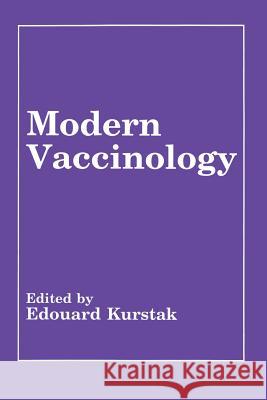 Modern Vaccinology

Edited by
Edouard Kurstak

Kraina Książek